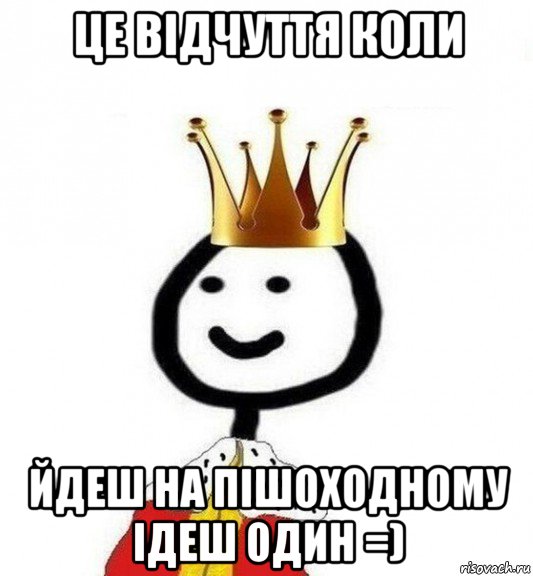 ЦЕ ВІДЧУТТЯ КОЛИ

ЙДЕШ НА ПІШОХОДНОМУ ІДЕШ ОДИН =)

risovach.ru